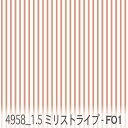 4958_1.5 ミリストライプ - F01